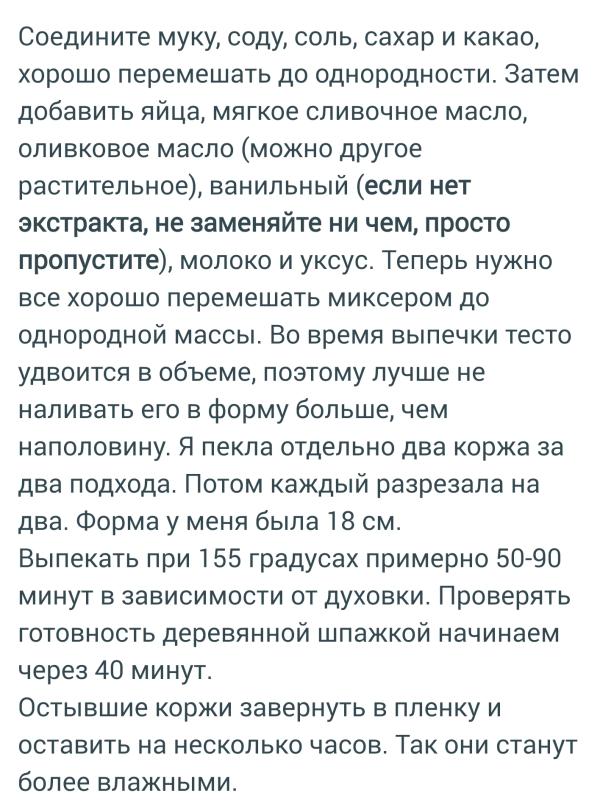 Соедините муку, соду, соль, сахар и какао, хорошо перемешать до однородности. Затем добавить яйца, мягкое сливочное масло, оливковое масло (можно другое растительное), ванильный (если нет экстракта, не заменяйте ни чем, просто пропустите), молоко и уксус. Теперь нужно все хорошо перемешать миксером до однородной массы. Во время выпечки тесто удвоится в объеме, поэтому лучше не наливать его в форму больше, чем наполовину. Я пекла отдельно два коржа за два подхода. Потом каждый разрезала на два. Форма у меня была 18 см.
Выпекать при 155 градусах примерно 50-90 минут в зависимости от духовки. Проверять готовность деревянной шпажкой начинаем через 40 минут.
Остывшие коржи завернуть в пленку и оставить на несколько часов. Так они станут более влажными.